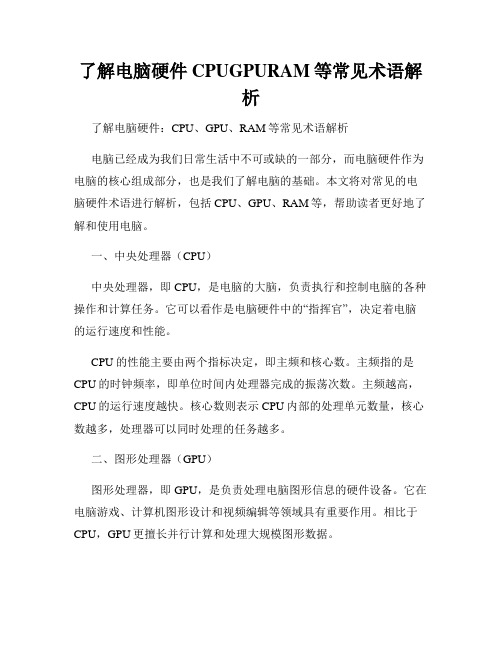 了解电脑硬件 CPUGPURAM 等常见术语解析

了解电脑硬件：CPU、GPU、RAM 等常见术语解析

电脑已经成为我们日常生活中不可或缺的一部分，而电脑硬件作为电脑的核心组成部分，也是我们了解电脑的基础。本文将对常见的电脑硬件术语进行解析，包括 CPU、GPU、RAM 等，帮助读者更好地了解和使用电脑。

一、中央处理器（CPU）

中央处理器，即 CPU，是电脑的大脑，负责执行和控制电脑的各种操作和计算任务。它可以看作是电脑硬件中的“指挥官”，决定着电脑的运行速度和性能。

CPU 的性能主要由两个指标决定，即主频和核心数。主频指的是 CPU 的时钟频率，即单位时间内处理器完成的振荡次数。主频越高，CPU 的运行速度越快。核心数则表示 CPU 内部的处理单元数量，核心数越多，处理器可以同时处理的任务越多。

二、图形处理器（GPU）

图形处理器，即 GPU，是负责处理电脑图形信息的硬件设备。它在电脑游戏、计算机图形设计和视频编辑等领域具有重要作用。相比于 CPU，GPU 更擅长并行计算和处理大规模图形数据。